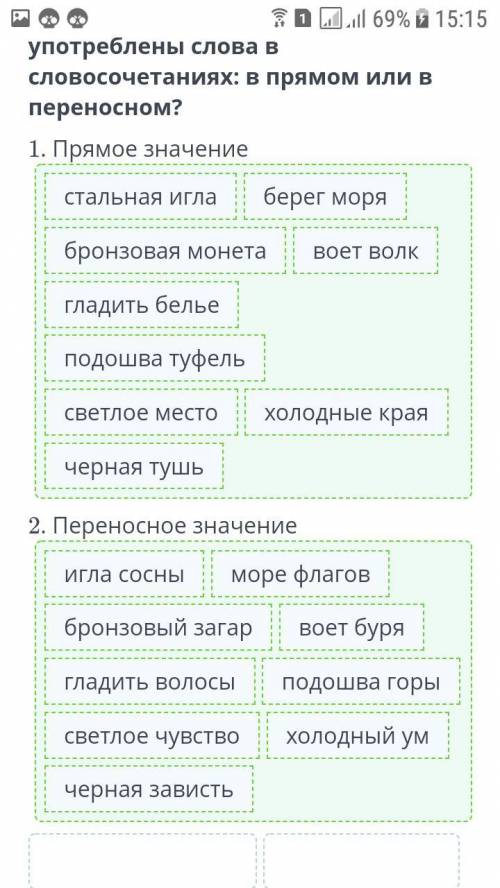 1 69% 15:15

употреблены слова в словосочетаниях: в прямом или в переносном?

1. Прямое значение

стальная игла
берег моря
бронзовая монета
воет волк
гладить белье
подошва туфель
светлое место
холодные края
черная тушь

2. Переносное значение

игла сосны
море флагов
бронзовый загар
воет буря
гладить волосы
подошва горы
светлое чувство
холодный ум
черная зависть